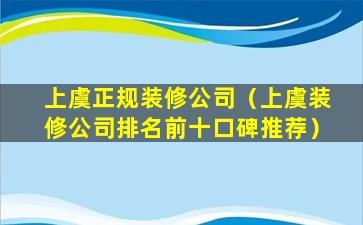 上虞正规装修公司（上虞装修公司排名前十口碑推荐）